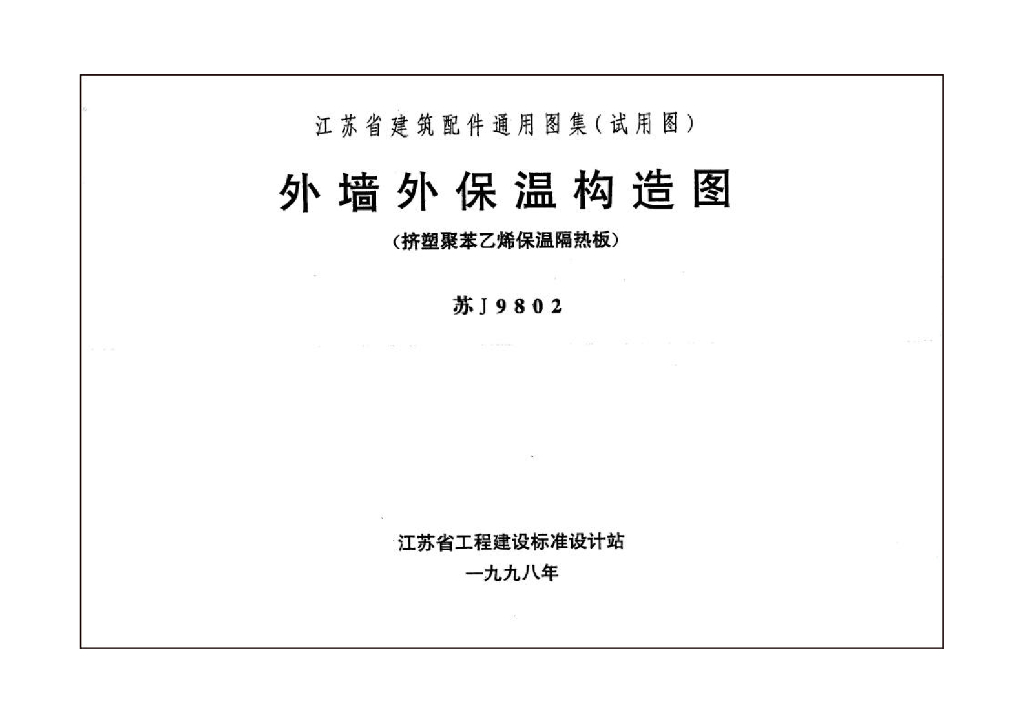 江苏省建筑配件通用图集(试用图)

外墙外保温构造图

(挤塑聚苯乙烯保温隔热板)

苏J9802

江苏省工程建设标准设计站

一九九八年